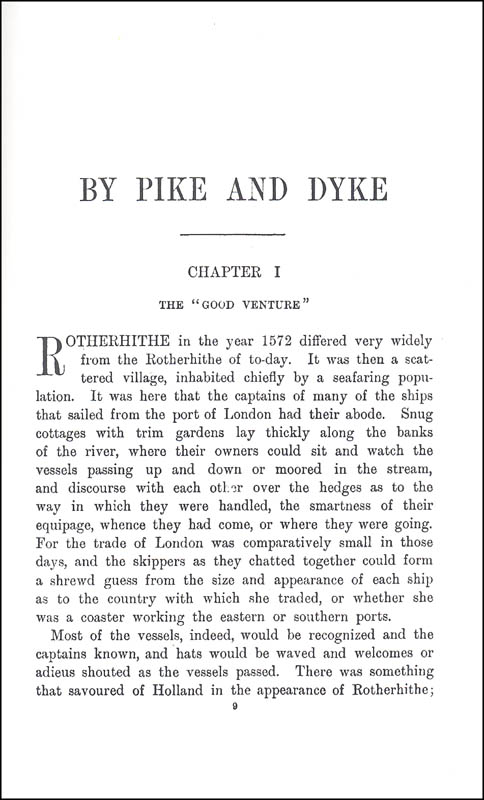 BY PIKE AND DYKE

CHAPTER I

THE "GOOD VENTURE"

ROTHERHITHE in the year 1572 differed very widely from the Rotherhithe of to-day. It was then a scattered village, inhabited chiefly by a seafaring population. It was here that the captains of many of the ships that sailed from the port of London had their abode. Snug cottages with trim gardens lay thickly along the banks of the river, where their owners could sit and watch the vessels passing up and down or moored in the stream, and discourse with each other over the hedges as to the way in which they were handled, the smartness of their equipage, whence they had come, or where they were going. For the trade of London was comparatively small in those days, and the skippers as they chatted together could form a shrewd guess from the size and appearance of each ship as to the country with which she traded, or whether she was a coaster working the eastern or southern ports.

Most of the vessels, indeed, would be recognized and the captains known, and hats would be waved and welcomes or adieus shouted as the vessels passed. There was something that savoured of Holland in the appearance of Rotherhithe;

9